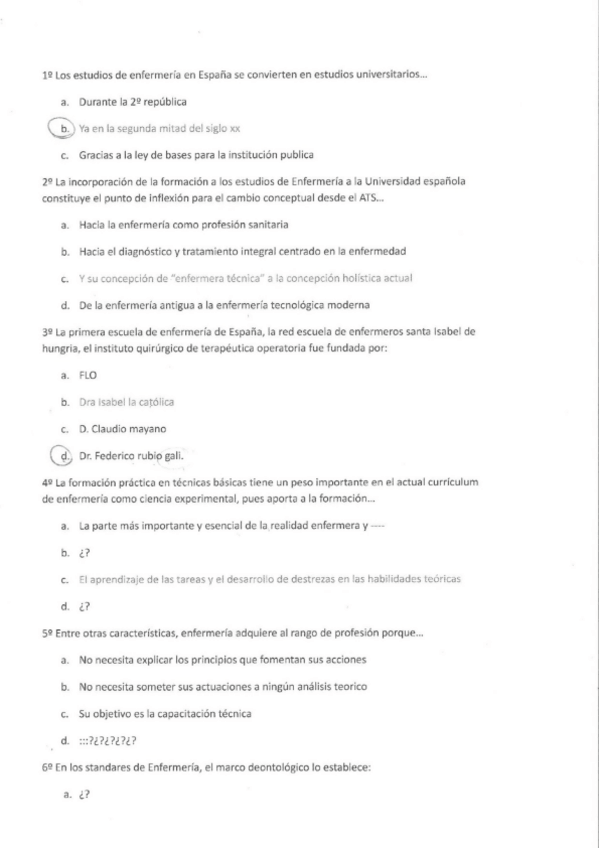 1º Los estudios de enfermería en España se convierten en estudios universitarios...

a. Durante la 2º república

b. Ya en la segunda mitad del siglo xx

c. Gracias a la ley de bases para la institución publica

2º La incorporación de la formación a los estudios de Enfermería a la Universidad española constituye el punto de inflexión para el cambio conceptual desde el ATS...

a. Hacia la enfermería como profesión sanitaria

b. Hacia el diagnóstico y tratamiento integral centrado en la enfermedad

c. Y su concepción de "enfermera técnica" a la concepción holística actual

d. De la enfermería antigua a la enfermería tecnológica moderna

3º La primera escuela de enfermería de España, la red escuela de enfermeros santa Isabel de hungría, el instituto quirúrgico de terapéutica operatoria fue fundada por:

a. FLO

b. Dra isabel la católica

c. D. Claudio mayano

d. Dr. Federico rubio gali.

4º La formación práctica en técnicas básicas tiene un peso importante en el actual currículum de enfermería como ciencia experimental, pues aporta a la formación...

a. La parte más importante y esencial de la realidad enfermera y ----

b. ¿?

c. El aprendizaje de las tareas y el desarrollo de destrezas en las habilidades teóricas

d. ¿?

5º Entre otras características, enfermería adquiere al rango de profesión porque...

a. No necesita explicar los principios que fomentan sus acciones

b. No necesita someter sus actuaciones a ningún análisis teorico

c. Su objetivo es la capacitación técnica

d. :::?¿?¿?¿?¿?

6º En los standares de Enfermería, el marco deontológico lo establece:

a. ¿?